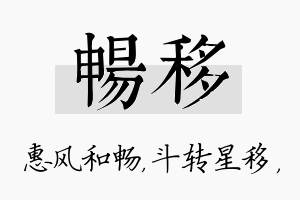 暢移

惠风和畅，斗转星移，